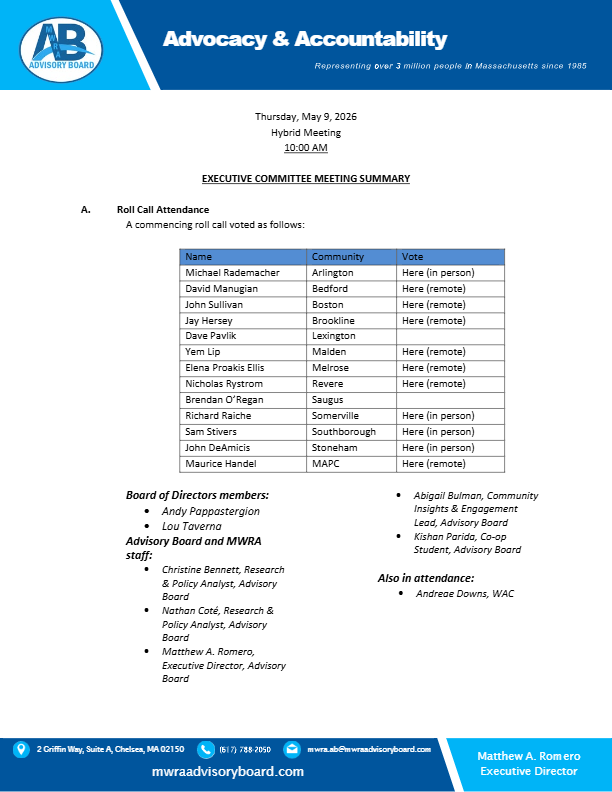 AB
ADVISORY BOARD

Advocacy & Accountability

Representing over 3 million people in Massachusetts since 1985

Thursday, May 9, 2026
Hybrid Meeting
10:00 AM

EXECUTIVE COMMITTEE MEETING SUMMARY

A. Roll Call Attendance
A commencing roll call voted as follows:

| Name | Community | Vote |
|---|---|---|
| Michael Rademacher | Arlington | Here (in person) |
| David Manugian | Bedford | Here (remote) |
| John Sullivan | Boston | Here (remote) |
| Jay Hersey | Brookline | Here (remote) |
| Dave Pavlik | Lexington | |
| Yem Lip | Malden | Here (remote) |
| Elena Proakis Ellis | Melrose | Here (remote) |
| Nicholas Rystrom | Revere | Here (remote) |
| Brendan O'Regan | Saugus | |
| Richard Raiche | Somerville | Here (in person) |
| Sam Stivers | Southborough | Here (in person) |
| John DeAmicis | Stoneham | Here (in person) |
| Maurice Handel | MAPC | Here (remote) |

Board of Directors members:
• Andy Pappastergion
• Lou Taverna

Advisory Board and MWRA staff:
• Christine Bennett, Research & Policy Analyst, Advisory Board
• Nathan Coté, Research & Policy Analyst, Advisory Board
• Matthew A. Romero, Executive Director, Advisory Board
• Abigail Bulman, Community Insights & Engagement Lead, Advisory Board
• Kishan Parida, Co-op Student, Advisory Board

Also in attendance:
• Andreae Downs, WAC

2 Griffin Way, Suite A, Chelsea, MA 02150
(617) 788-2050
mwra.ab@mwraadvisoryboard.com
mwraadvisoryboard.com

Matthew A. Romero
Executive Director